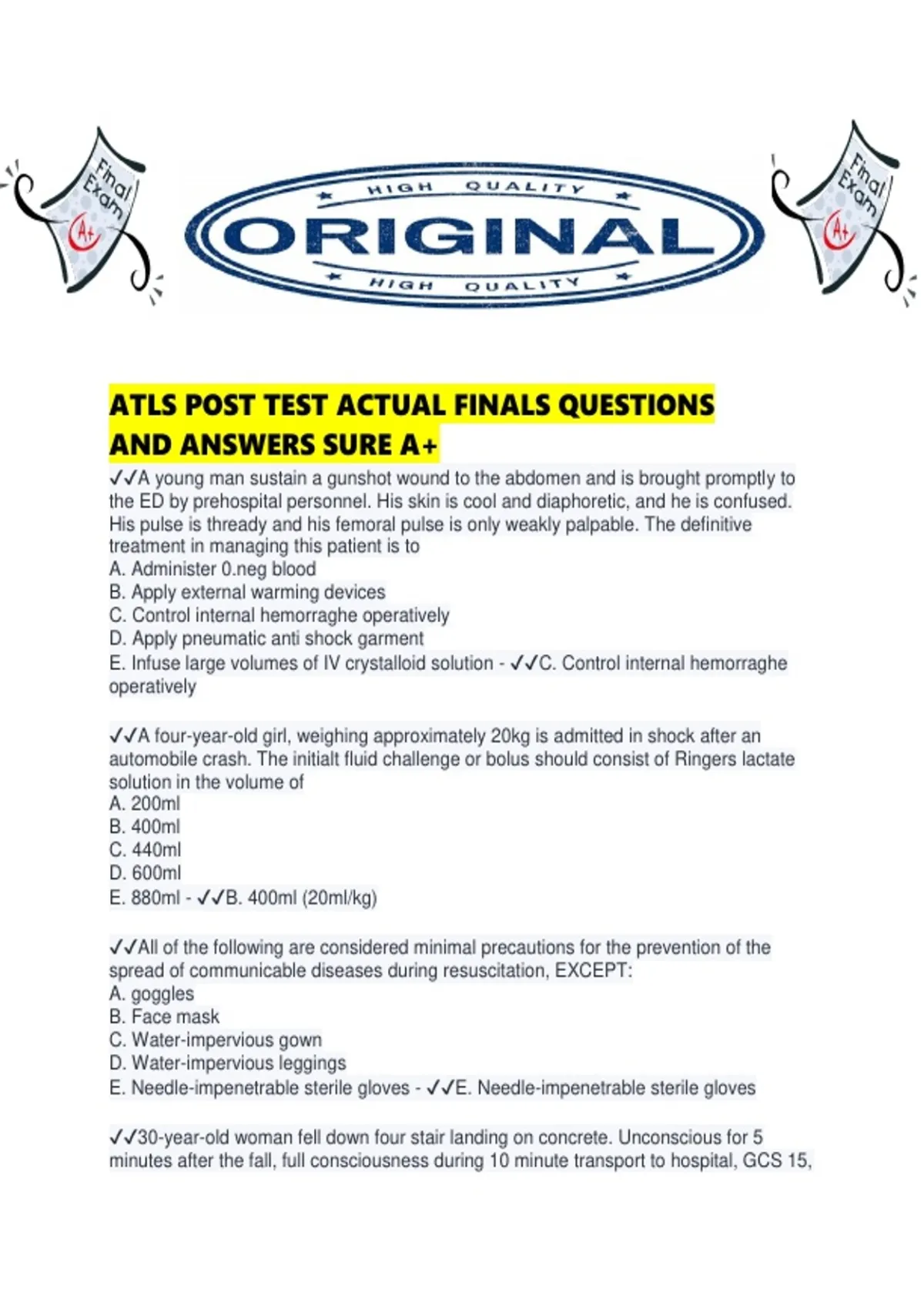 Final Exam
A+

HIGH QUALITY
ORIGINAL
HIGH QUALITY

Final Exam
A+

ATLS POST TEST ACTUAL FINALS QUESTIONS AND ANSWERS SURE A+

✓✓A young man sustain a gunshot wound to the abdomen and is brought promptly to the ED by prehospital personnel. His skin is cool and diaphoretic, and he is confused. His pulse is thready and his femoral pulse is only weakly palpable. The definitive treatment in managing this patient is to
A. Administer 0.neg blood
B. Apply external warming devices
C. Control internal hemorraghe operatively
D. Apply pneumatic anti shock garment
E. Infuse large volumes of IV crystalloid solution - ✓✓C. Control internal hemorraghe operatively

✓✓A four-year-old girl, weighing approximately 20kg is admitted in shock after an automobile crash. The initialt fluid challenge or bolus should consist of Ringers lactate solution in the volume of
A. 200ml
B. 400ml
C. 440ml
D. 600ml
E. 880ml - ✓✓B. 400ml (20ml/kg)

✓✓All of the following are considered minimal precautions for the prevention of the spread of communicable diseases during resuscitation, EXCEPT:
A. goggles
B. Face mask
C. Water-impervious gown
D. Water-impervious leggings
E. Needle-impenetrable sterile gloves - ✓✓E. Needle-impenetrable sterile gloves

✓✓30-year-old woman fell down four stair landing on concrete. Unconscious for 5 minutes after the fall, full consciousness during 10 minute transport to hospital, GCS 15,